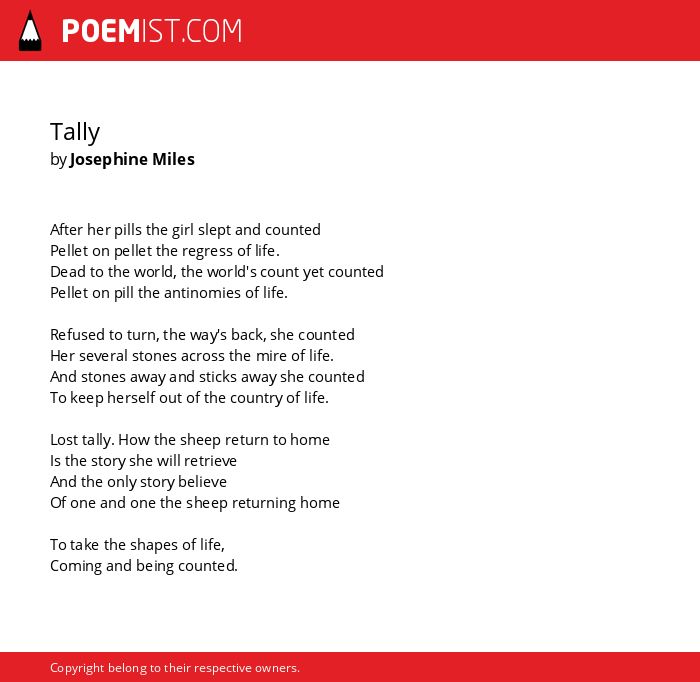 POEMIST.COM

Tally
by Josephine Miles

After her pills the girl slept and counted
Pellet on pellet the regress of life.
Dead to the world, the world's count yet counted
Pellet on pill the antinomies of life.

Refused to turn, the way's back, she counted
Her several stones across the mire of life.
And stones away and sticks away she counted
To keep herself out of the country of life.

Lost tally. How the sheep return to home
Is the story she will retrieve
And the only story believe
Of one and one the sheep returning home

To take the shapes of life,
Coming and being counted.

Copyright belong to their respective owners.